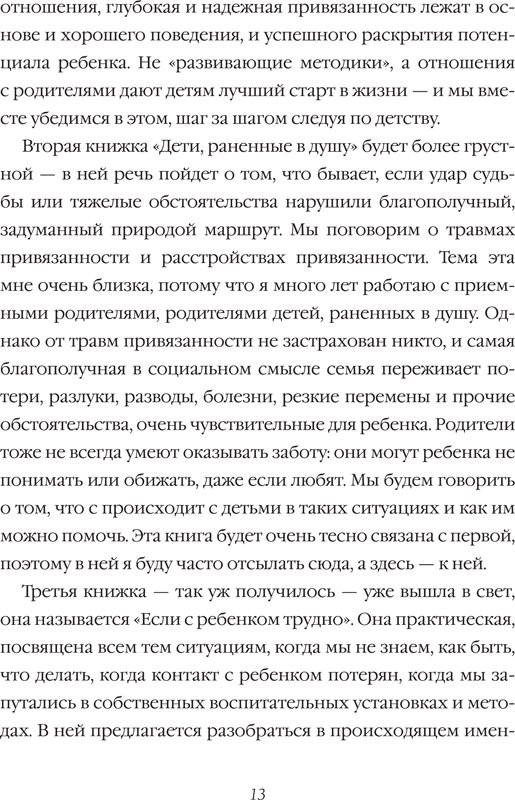 отношения, глубокая и надежная привязанность лежат в основе и хорошего поведения, и успешного раскрытия потенциала ребенка. Не «развивающие методики», а отношения с родителями дают детям лучший старт в жизни — и мы вместе убедимся в этом, шаг за шагом следуя по детству.

Вторая книжка «Дети, раненные в душу» будет более грустной — в ней речь пойдет о том, что бывает, если удар судьбы или тяжелые обстоятельства нарушили благополучный, задуманный природой маршрут. Мы поговорим о травмах привязанности и расстройствах привязанности. Тема эта мне очень близка, потому что я много лет работаю с приемными родителями, родителями детей, раненных в душу. Однако от травм привязанности не застрахован никто, и самая благополучная в социальном смысле семья переживает потери, разлуки, разводы, болезни, резкие перемены и прочие обстоятельства, очень чувствительные для ребенка. Родители тоже не всегда умеют оказывать заботу: они могут ребенка не понимать или обижать, даже если любят. Мы будем говорить о том, что с происходит с детьми в таких ситуациях и как им можно помочь. Эта книга будет очень тесно связана с первой, поэтому в ней я буду часто отсылать сюда, а здесь — к ней.

Третья книжка — так уж получилось — уже вышла в свет, она называется «Если с ребенком трудно». Она практическая, посвящена всем тем ситуациям, когда мы не знаем, как быть, что делать, когда контакт с ребенком потерян, когда мы запутались в собственных воспитательных установках и методах. В ней предлагается разобраться в происходящем имен-

13